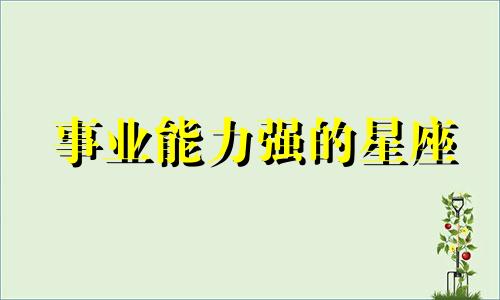 事业能力强的星座